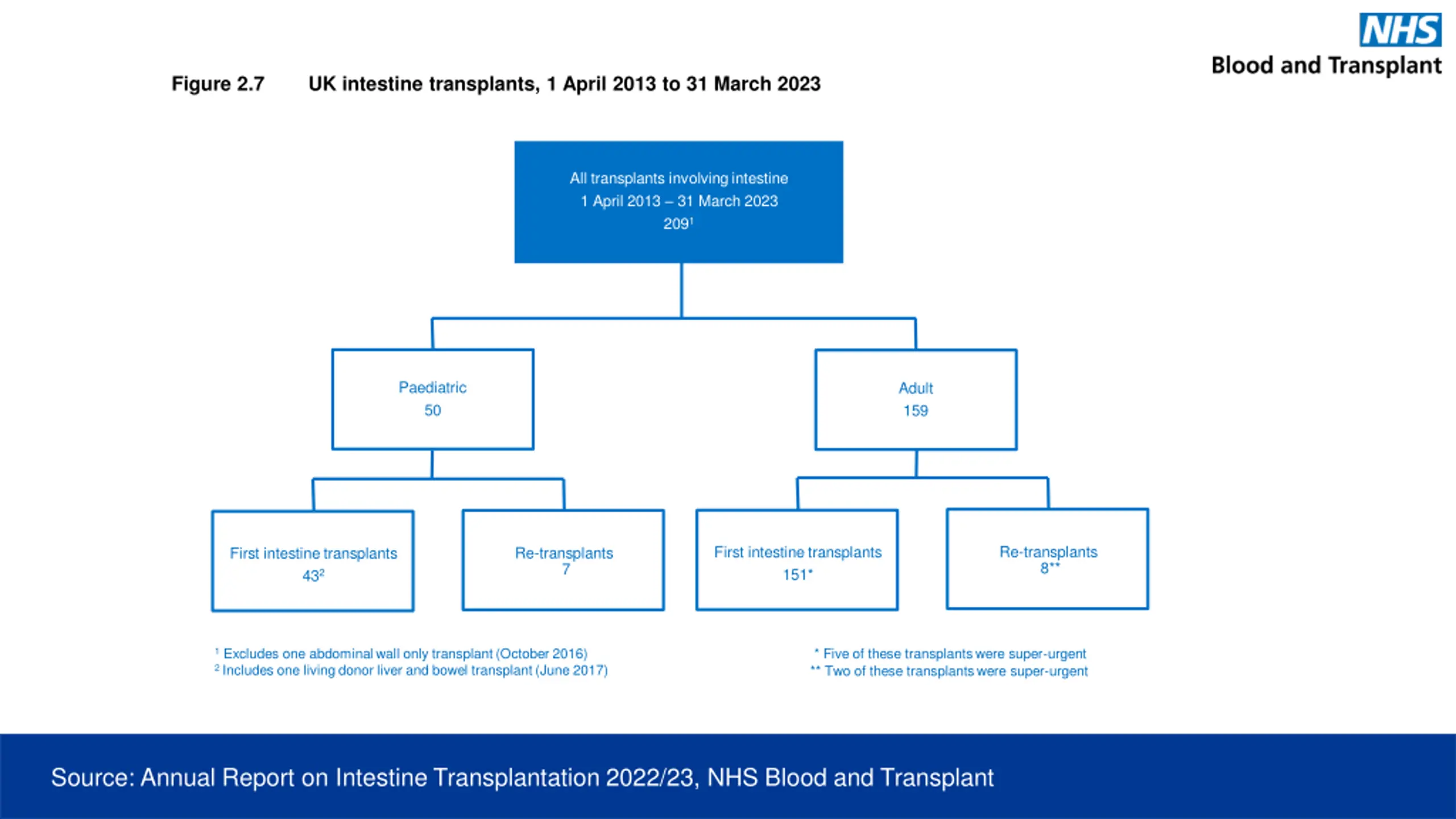 NHS
Blood and Transplant

Figure 2.7 UK intestine transplants, 1 April 2013 to 31 March 2023

All transplants involving intestine
1 April 2013 – 31 March 2023
$209^1$

Paediatric
50

Adult
159

First intestine transplants
$43^2$

Re-transplants
7

First intestine transplants
151*

Re-transplants
8**

$^1$ Excludes one abdominal wall only transplant (October 2016)
$^2$ Includes one living donor liver and bowel transplant (June 2017)

* Five of these transplants were super-urgent
** Two of these transplants were super-urgent

Source: Annual Report on Intestine Transplantation 2022/23, NHS Blood and Transplant